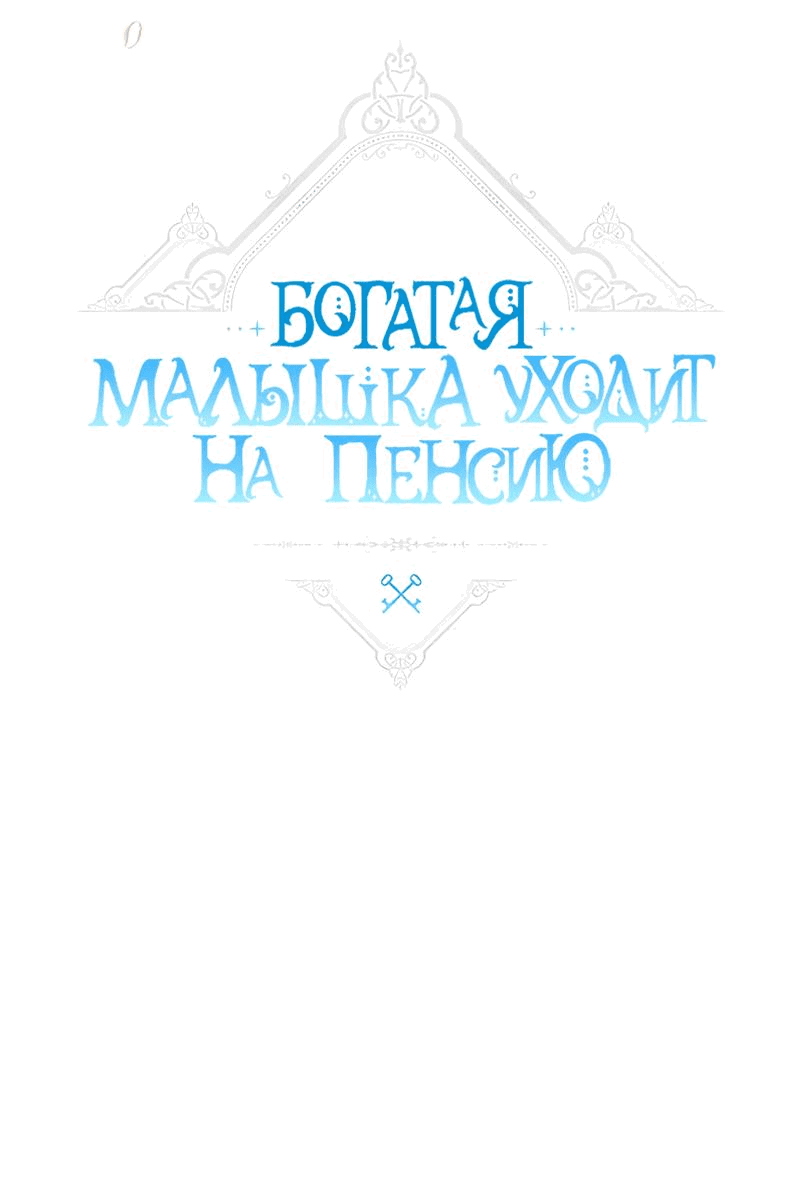 БОГАТАЯ
МАЛЫШКА УХОДИТ
НА ПЕНСИЮ